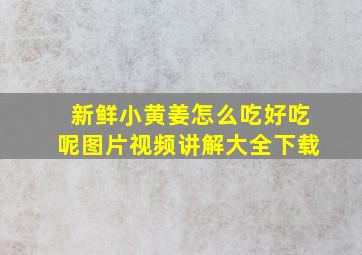 新鲜小黄姜怎么吃好吃呢图片视频讲解大全下载